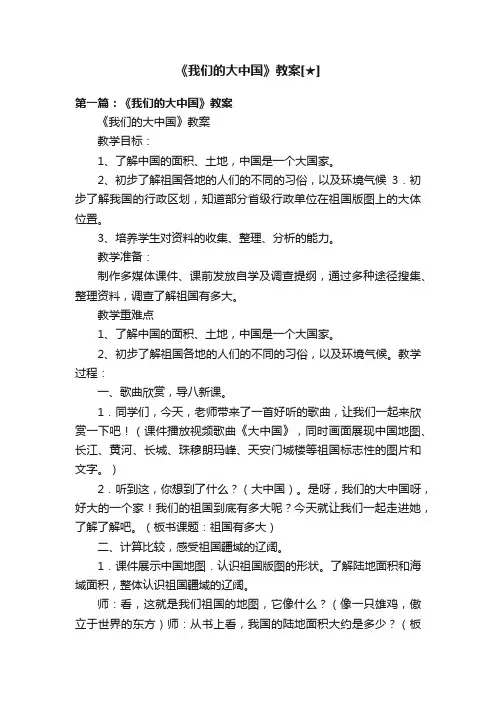 《我们的大中国》教案[★]

第一篇：《我们的大中国》教案

《我们的大中国》教案

教学目标：

1、了解中国的面积、土地，中国是一个大国家。

2、初步了解祖国各地的人们的不同的习俗，以及环境气候 3．初步了解我国的行政区划，知道部分省级行政单位在祖国版图上的大体位置。

3、培养学生对资料的收集、整理、分析的能力。

教学准备：

制作多媒体课件、课前发放自学及调查提纲，通过多种途径搜集、整理资料，调查了解祖国有多大。

教学重难点

1、了解中国的面积、土地，中国是一个大国家。

2、初步了解祖国各地的人们的不同的习俗，以及环境气候。教学过程：

一、歌曲欣赏，导八新课。

1．同学们，今天，老师带来了一首好听的歌曲，让我们一起来欣赏一下吧！（课件播放视频歌曲《大中国》，同时画面展现中国地图、长江、黄河、长城、珠穆朗玛峰、天安门城楼等祖国标志性的图片和文字。）

2．听到这，你想到了什么？（大中国）。是呀，我们的大中国呀，好大的一个家！我们的祖国到底有多大呢？今天就让我们一起走进她，了解了解吧。（板书课题：祖国有多大）

二、计算比较，感受祖国疆域的辽阔。

1．课件展示中国地图．认识祖国版图的形状。了解陆地面积和海域面积，整体认识祖国疆域的辽阔。

师：看，这就是我们祖国的地图，它像什么？（像一只雄鸡，傲立于世界的东方）师：从书上看，我国的陆地面积大约是多少？（板